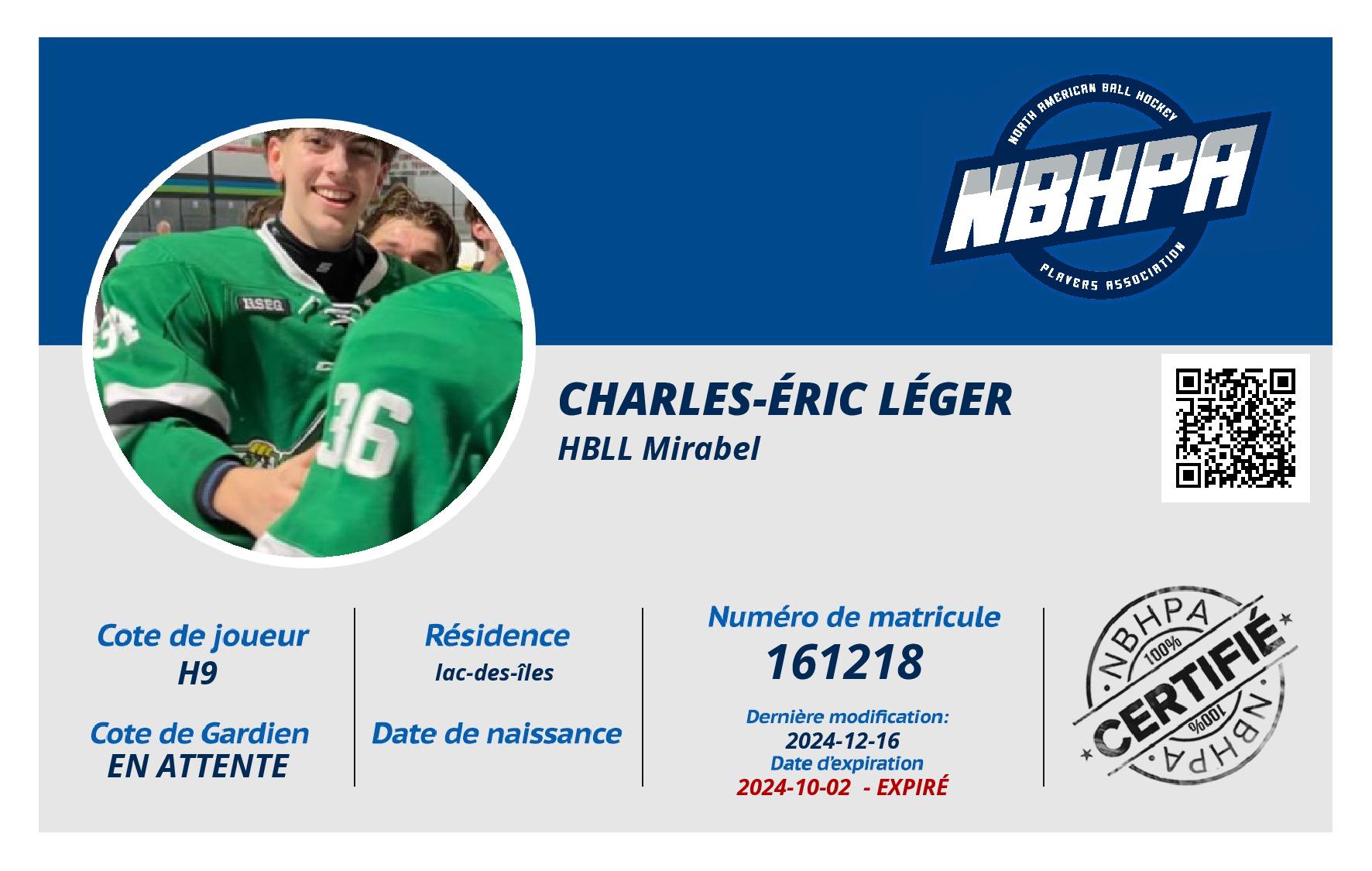 NORTH AMERICAN BALL HOCKEY
NBHPA
PLAYERS ASSOCIATION

CHARLES-ÉRIC LÉGER
HBLL Mirabel

Cote de joueur
H9

Cote de Gardien
EN ATTENTE

Résidence
lac-des-îles

Date de naissance

Numéro de matricule
161218

Dernière modification:
2024-12-16
Date d'expiration
2024-10-02 - EXPIRÉ

NBHPA
100%
CERTIFIÉ
100%
NBHPA